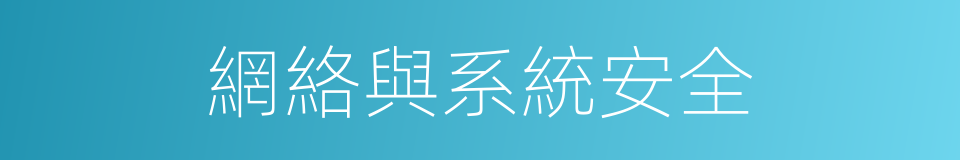 網絡與系統安全